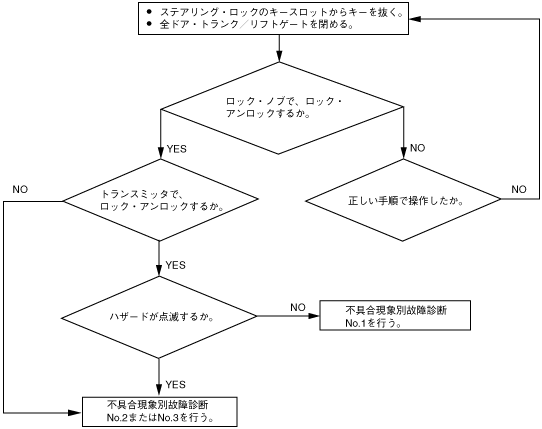 ● ステアリング・ロックのキースロットからキーを抜く。
● 全ドア・トランク／リフトゲートを閉める。

ロック・ノブで、ロック・アンロックするか。

YES

NO

NO

トランスミッタで、ロック・アンロックするか。

正しい手順で操作したか。

NO

YES

ハザードが点滅するか。

NO

不具合現象別故障診断 No.1を行う。

YES

不具合現象別故障診断 No.2またはNo.3を行う。